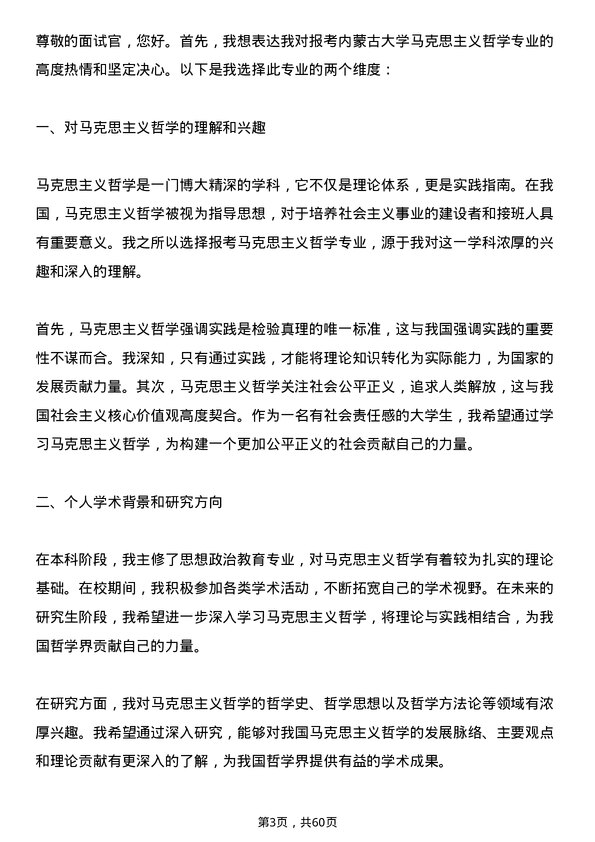 尊敬的面试官，您好。首先，我想表达我对报考内蒙古大学马克思主义哲学专业的高度热情和坚定决心。以下是我选择此专业的两个维度：

一、对马克思主义哲学的理解和兴趣

马克思主义哲学是一门博大精深的学科，它不仅是理论体系，更是实践指南。在我国，马克思主义哲学被视为指导思想，对于培养社会主义事业的建设者和接班人具有重要意义。我之所以选择报考马克思主义哲学专业，源于我对这一学科浓厚的兴趣和深入的理解。

首先，马克思主义哲学强调实践是检验真理的唯一标准，这与我国强调实践的重要性不谋而合。我深知，只有通过实践，才能将理论知识转化为实际能力，为国家的发展贡献力量。其次，马克思主义哲学关注社会公平正义，追求人类解放，这与我国社会主义核心价值观高度契合。作为一名有社会责任感的大学生，我希望通过学习马克思主义哲学，为构建一个更加公平正义的社会贡献自己的力量。

二、个人学术背景和研究方向

在本科阶段，我主修了思想政治教育专业，对马克思主义哲学有着较为扎实的理论基础。在校期间，我积极参加各类学术活动，不断拓宽自己的学术视野。在未来的研究生阶段，我希望进一步深入学习马克思主义哲学，将理论与实践相结合，为我国哲学界贡献自己的力量。

在研究方面，我对马克思主义哲学的哲学史、哲学思想以及哲学方法论等领域有浓厚兴趣。我希望通过深入研究，能够对我国马克思主义哲学的发展脉络、主要观点和理论贡献有更深入的了解，为我国哲学界提供有益的学术成果。

第3页，共60页